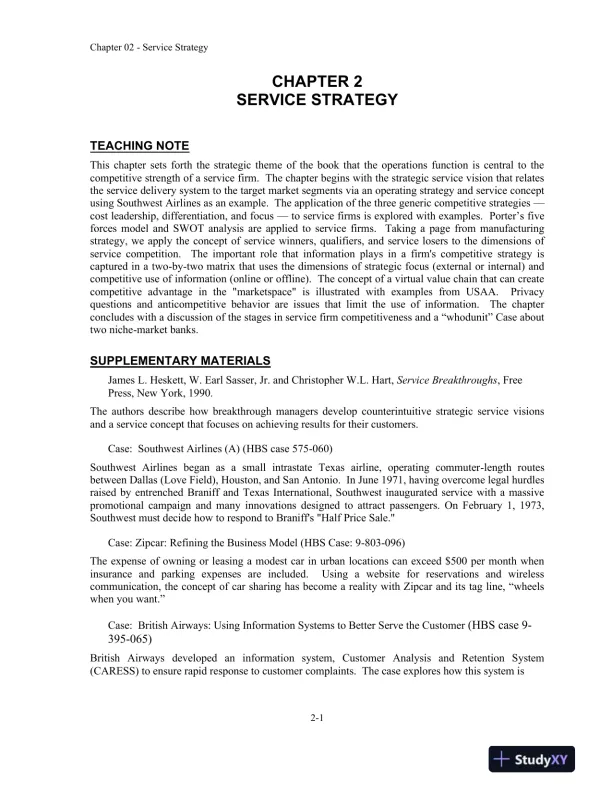 Chapter 02 - Service Strategy

CHAPTER 2
SERVICE STRATEGY

TEACHING NOTE

This chapter sets forth the strategic theme of the book that the operations function is central to the competitive strength of a service firm. The chapter begins with the strategic service vision that relates the service delivery system to the target market segments via an operating strategy and service concept using Southwest Airlines as an example. The application of the three generic competitive strategies — cost leadership, differentiation, and focus — to service firms is explored with examples. Porter's five forces model and SWOT analysis are applied to service firms. Taking a page from manufacturing strategy, we apply the concept of service winners, qualifiers, and service losers to the dimensions of service competition. The important role that information plays in a firm's competitive strategy is captured in a two-by-two matrix that uses the dimensions of strategic focus (external or internal) and competitive use of information (online or offline). The concept of a virtual value chain that can create competitive advantage in the "marketspace" is illustrated with examples from USAA. Privacy questions and anticompetitive behavior are issues that limit the use of information. The chapter concludes with a discussion of the stages in service firm competitiveness and a "whodunit" Case about two niche-market banks.

SUPPLEMENTARY MATERIALS

James L. Heskett, W. Earl Sasser, Jr. and Christopher W.L. Hart, Service Breakthroughs, Free Press, New York, 1990.

The authors describe how breakthrough managers develop counterintuitive strategic service visions and a service concept that focuses on achieving results for their customers.

Case: Southwest Airlines (A) (HBS case 575-060)

Southwest Airlines began as a small intrastate Texas airline, operating commuter-length routes between Dallas (Love Field), Houston, and San Antonio. In June 1971, having overcome legal hurdles raised by entrenched Braniff and Texas International, Southwest inaugurated service with a massive promotional campaign and many innovations designed to attract passengers. On February 1, 1973, Southwest must decide how to respond to Braniff's "Half Price Sale."

Case: Zipcar: Refining the Business Model (HBS Case: 9-803-096)

The expense of owning or leasing a modest car in urban locations can exceed $500 per month when insurance and parking expenses are included. Using a website for reservations and wireless communication, the concept of car sharing has become a reality with Zipcar and its tag line, "wheels when you want."

Case: British Airways: Using Information Systems to Better Serve the Customer (HBS case 9-395-065)

British Airways developed an information system, Customer Analysis and Retention System (CARESS) to ensure rapid response to customer complaints. The case explores how this system is

2-1

StudyXY